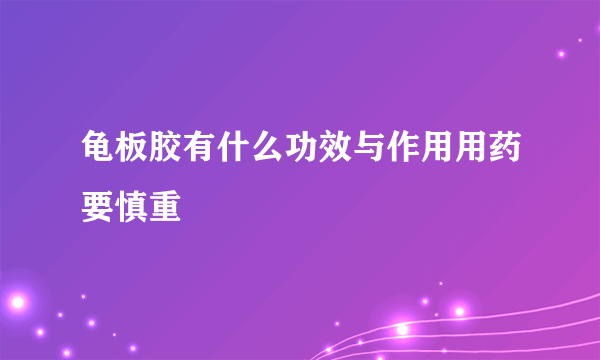 龟板胶有什么功效与作用用药要慎重